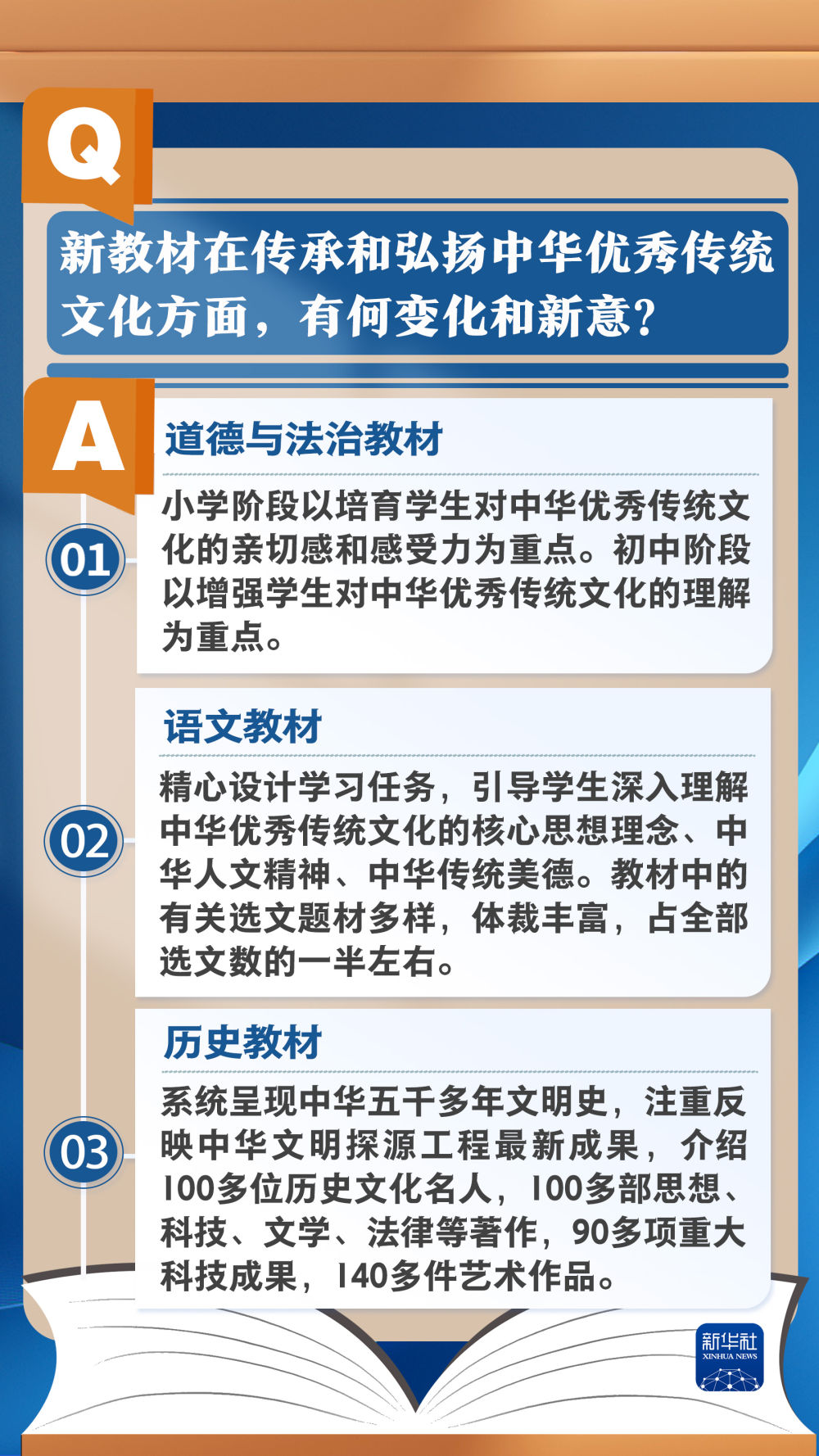 Q

新教材在传承和弘扬中华优秀传统文化方面，有何变化和新意？

A

01

道德与法治教材

小学阶段以培育学生对中华优秀传统文化的亲切感和感受力为重点。初中阶段以增强学生对中华优秀传统文化的理解为重点。

02

语文教材

精心设计学习任务，引导学生深入理解中华优秀传统文化的核心思想理念、中华人文精神、中华传统美德。教材中的有关选文题材多样，体裁丰富，占全部选文数的一半左右。

03

历史教材

系统呈现中华五千多年文明史，注重反映中华文明探源工程最新成果，介绍100多位历史文化名人，100多部思想、科技、文学、法律等著作，90多项重大科技成果，140多件艺术作品。

新华社
XINHUA NEWS